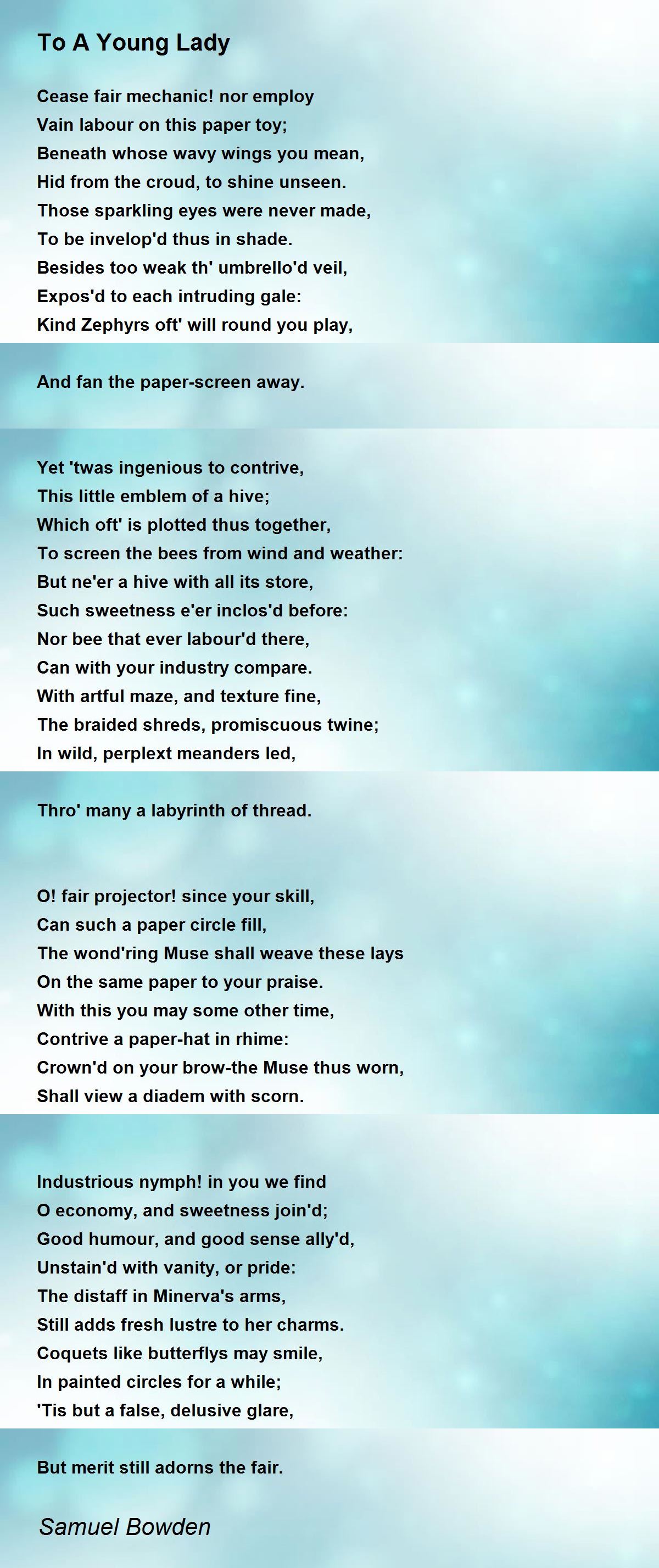 To A Young Lady

Cease fair mechanic! nor employ
Vain labour on this paper toy;
Beneath whose wavy wings you mean,
Hid from the croud, to shine unseen.
Those sparkling eyes were never made,
To be invelop'd thus in shade.
Besides too weak th' umbrello'd veil,
Expos'd to each intruding gale:
Kind Zephyrs oft' will round you play,

And fan the paper-screen away.

Yet 'twas ingenious to contrive,
This little emblem of a hive;
Which oft' is plotted thus together,
To screen the bees from wind and weather:
But ne'er a hive with all its store,
Such sweetness e'er inclos'd before:
Nor bee that ever labour'd there,
Can with your industry compare.
With artful maze, and texture fine,
The braided shreds, promiscuous twine;
In wild, perplext meanders led,

Thro' many a labyrinth of thread.

O! fair projector! since your skill,
Can such a paper circle fill,
The wond'ring Muse shall weave these lays
On the same paper to your praise.
With this you may some other time,
Contrive a paper-hat in rhime:
Crown'd on your brow-the Muse thus worn,
Shall view a diadem with scorn.

Industrious nymph! in you we find
O economy, and sweetness join'd;
Good humour, and good sense ally'd,
Unstain'd with vanity, or pride:
The distaff in Minerva's arms,
Still adds fresh lustre to her charms.
Coquets like butterflys may smile,
In painted circles for a while;
'Tis but a false, delusive glare,

But merit still adorns the fair.

Samuel Bowden